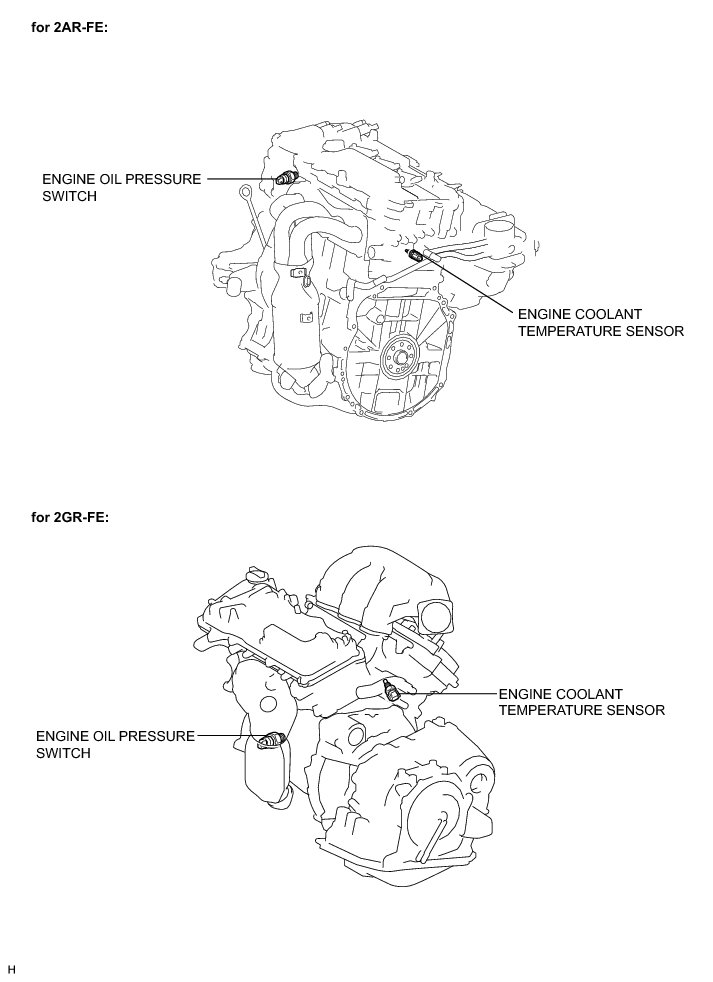 for 2AR-FE:

ENGINE OIL PRESSURE SWITCH

ENGINE COOLANT TEMPERATURE SENSOR

for 2GR-FE:

ENGINE COOLANT TEMPERATURE SENSOR

ENGINE OIL PRESSURE SWITCH

H